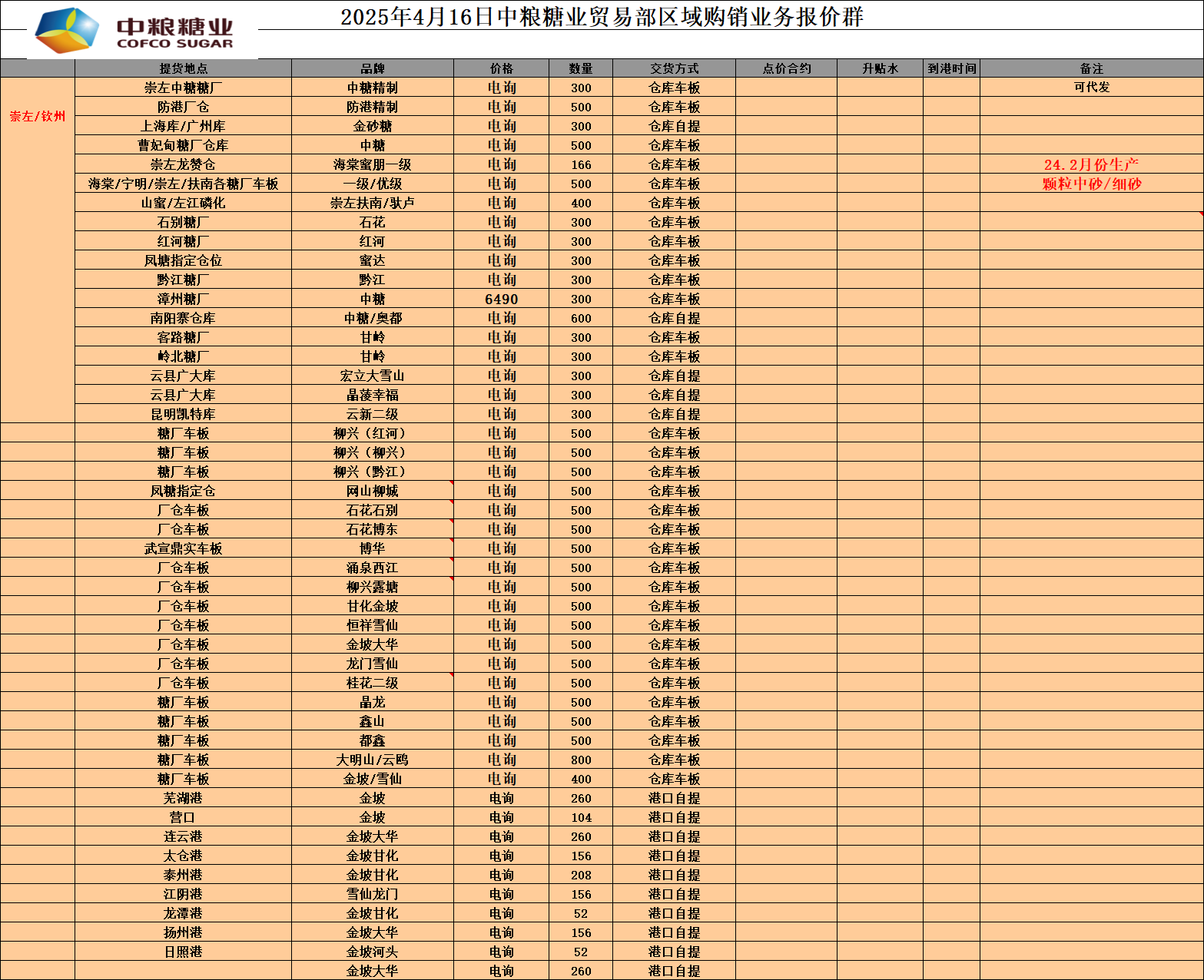 中粮糖业
COFCO SUGAR

2025年4月16日中粮糖业贸易部区域购销业务报价群

| | 提货地点 | 品牌 | 价格 | 数量 | 交货方式 | 点价合约 | 升贴水 | 到港时间 | 备注 |
|---|---|---|---|---|---|---|---|---|---|
| 崇左/钦州 | 崇左中糖糖厂 | 中糖精制 | 电询 | 300 | 仓库车板 | | | | 可代发 |
| | 防港厂仓 | 防港精制 | 电询 | 500 | 仓库车板 | | | | |
| | 上海库/广州库 | 金砂糖 | 电询 | 300 | 仓库自提 | | | | |
| | 曹妃甸糖厂仓库 | 中糖 | 电询 | 500 | 仓库车板 | | | | |
| | 崇左龙赞仓 | 海棠蜜朋一级 | 电询 | 166 | 仓库车板 | | | | 24.2月份生产 |
| | 海棠/宁明/崇左/扶南各糖厂车板 | 一级/优级 | 电询 | 500 | 仓库车板 | | | | 颗粒中砂/细砂 |
| | 山蜜/左江磷化 | 崇左扶南/驮卢 | 电询 | 400 | 仓库车板 | | | | |
| | 石别糖厂 | 石花 | 电询 | 300 | 仓库车板 | | | | |
| | 红河糖厂 | 红河 | 电询 | 300 | 仓库车板 | | | | |
| | 凤糖指定仓位 | 蜜达 | 电询 | 300 | 仓库车板 | | | | |
| | 黔江糖厂 | 黔江 | 电询 | 300 | 仓库车板 | | | | |
| | 漳州糖厂 | 中糖 | 6490 | 300 | 仓库车板 | | | | |
| | 南阳寨仓库 | 中糖/奥都 | 电询 | 600 | 仓库自提 | | | | |
| | 客路糖厂 | 甘岭 | 电询 | 300 | 仓库车板 | | | | |
| | 岭北糖厂 | 甘岭 | 电询 | 300 | 仓库车板 | | | | |
| | 云县广大库 | 宏立大雪山 | 电询 | 300 | 仓库自提 | | | | |
| | 云县广大库 | 晶菱幸福 | 电询 | 300 | 仓库自提 | | | | |
| | 昆明凯特库 | 云新二级 | 电询 | 300 | 仓库自提 | | | | |
| | 糖厂车板 | 柳兴（红河） | 电询 | 500 | 仓库车板 | | | | |
| | 糖厂车板 | 柳兴（柳兴） | 电询 | 500 | 仓库车板 | | | | |
| | 糖厂车板 | 柳兴（黔江） | 电询 | 500 | 仓库车板 | | | | |
| | 凤糖指定仓 | 网山柳城 | 电询 | 500 | 仓库车板 | | | | |
| | 厂仓车板 | 石花石别 | 电询 | 500 | 仓库车板 | | | | |
| | 厂仓车板 | 石花博东 | 电询 | 500 | 仓库车板 | | | | |
| | 武宣鼎实车板 | 博华 | 电询 | 500 | 仓库车板 | | | | |
| | 厂仓车板 | 涌泉西江 | 电询 | 500 | 仓库车板 | | | | |
| | 厂仓车板 | 柳兴露塘 | 电询 | 500 | 仓库车板 | | | | |
| | 厂仓车板 | 甘化金坡 | 电询 | 500 | 仓库车板 | | | | |
| | 厂仓车板 | 恒祥雪仙 | 电询 | 500 | 仓库车板 | | | | |
| | 厂仓车板 | 金坡大华 | 电询 | 500 | 仓库车板 | | | | |
| | 厂仓车板 | 龙门雪仙 | 电询 | 500 | 仓库车板 | | | | |
| | 厂仓车板 | 桂花二级 | 电询 | 500 | 仓库车板 | | | | |
| | 糖厂车板 | 晶龙 | 电询 | 500 | 仓库车板 | | | | |
| | 糖厂车板 | 鑫山 | 电询 | 500 | 仓库车板 | | | | |
| | 糖厂车板 | 都鑫 | 电询 | 500 | 仓库车板 | | | | |
| | 糖厂车板 | 大明山/云鸥 | 电询 | 800 | 仓库车板 | | | | |
| | 糖厂车板 | 金坡/雪仙 | 电询 | 400 | 仓库车板 | | | | |
| | 芜湖港 | 金坡 | 电询 | 260 | 港口自提 | | | | |
| | 营口 | 金坡 | 电询 | 104 | 港口自提 | | | | |
| | 连云港 | 金坡大华 | 电询 | 260 | 港口自提 | | | | |
| | 太仓港 | 金坡甘化 | 电询 | 156 | 港口自提 | | | | |
| | 泰州港 | 金坡甘化 | 电询 | 208 | 港口自提 | | | | |
| | 江阴港 | 雪仙龙门 | 电询 | 156 | 港口自提 | | | | |
| | 龙潭港 | 金坡甘化 | 电询 | 52 | 港口自提 | | | | |
| | 扬州港 | 金坡大华 | 电询 | 156 | 港口自提 | | | | |
| | 日照港 | 金坡河头 | 电询 | 52 | 港口自提 | | | | |
| | | 金坡大华 | 电询 | 260 | 港口自提 | | | | |